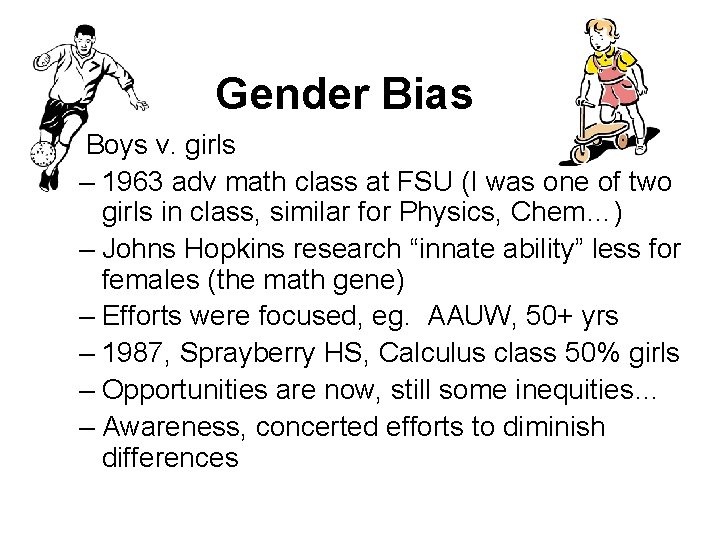 Gender Bias

Boys v. girls

– 1963 adv math class at FSU (I was one of two girls in class, similar for Physics, Chem…)
– Johns Hopkins research "innate ability" less for females (the math gene)
– Efforts were focused, eg. AAUW, 50+ yrs
– 1987, Sprayberry HS, Calculus class 50% girls
– Opportunities are now, still some inequities…
– Awareness, concerted efforts to diminish differences